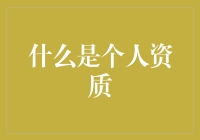 什么是个人资质